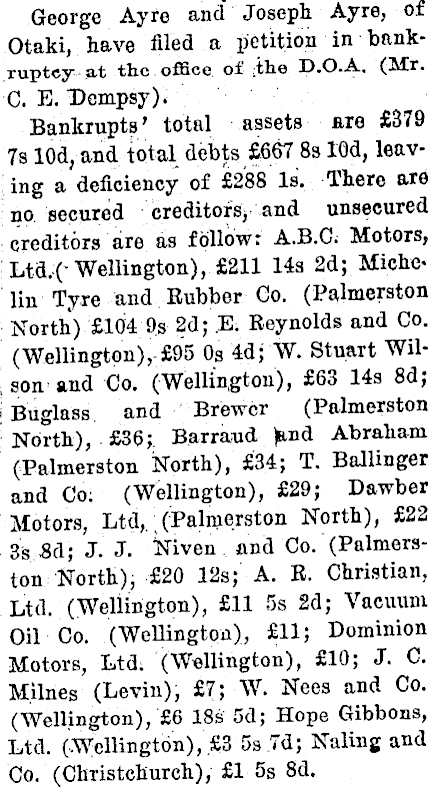 George Ayre and Joseph Ayre, of Otaki, have filed a petition in bankruptcy at the office of the D.O.A. (Mr. C. E. Dempsy).

Bankrupts' total assets are £379 7s 10d, and total debts £667 8s 10d, leaving a deficiency of £288 1s. There are no secured creditors, and unsecured creditors are as follow: A.B.C. Motors, Ltd. (Wellington), £211 14s 2d; Michelin Tyre and Rubber Co. (Palmerston North) £104 9s 2d; E. Reynolds and Co. (Wellington), £95 0s 4d; W. Stuart Wilson and Co. (Wellington), £63 14s 8d; Buglass and Brewer (Palmerston North), £36; Barraud and Abraham (Palmerston North), £34; T. Ballinger and Co. (Wellington), £29; Dawber Motors, Ltd, (Palmerston North), £22 3s 8d; J. J. Niven and Co. (Palmerston North), £20 12s; A. R. Christian, Ltd. (Wellington), £11 5s 2d; Vacuum Oil Co. (Wellington), £11; Dominion Motors, Ltd. (Wellington), £10; J. C. Milnes (Levin), £7; W. Nees and Co. (Wellington), £6 18s 5d; Hope Gibbons, Ltd. (Wellington), £3 5s 7d; Naling and Co. (Christchurch), £1 5s 8d.